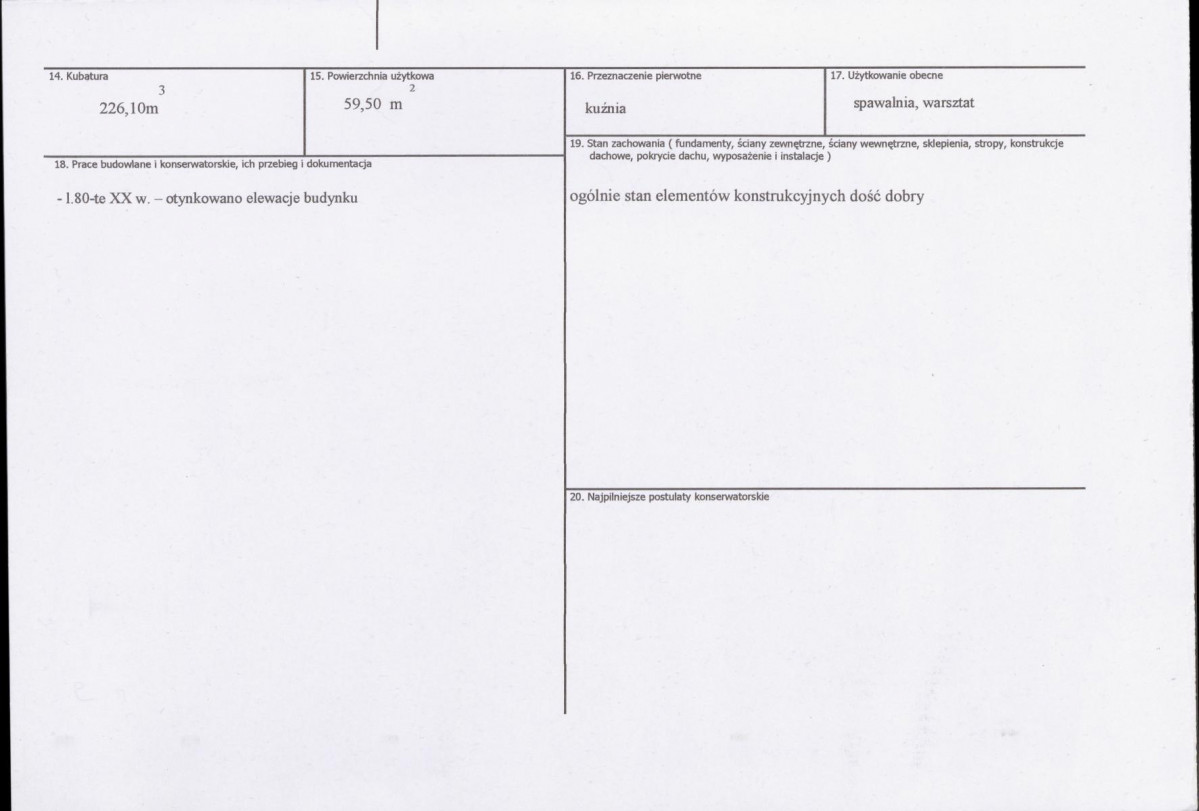 14. Kubatura

$226,10m^3$

15. Powierzchnia użytkowa

$59,50 m^2$

16. Przeznaczenie pierwotne

kuźnia

17. Użytkowanie obecne

spawalnia, warsztat

18. Prace budowlane i konserwatorskie, ich przebieg i dokumentacja

- l.80-te XX w. – otynkowano elewacje budynku

19. Stan zachowania ( fundamenty, ściany zewnętrzne, ściany wewnętrzne, sklepienia, stropy, konstrukcje dachowe, pokrycie dachu, wyposażenie i instalacje )

ogólnie stan elementów konstrukcyjnych dość dobry

20. Najpilniejsze postulaty konserwatorskie